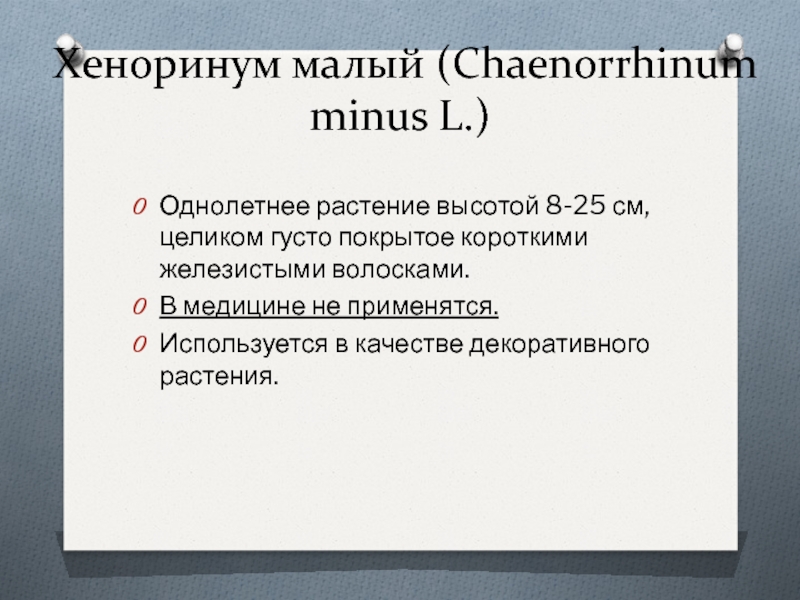 Хеноринум малый (Chaenorrhinum minus L.)

O Однолетнее растение высотой 8-25 см, целиком густо покрытое короткими железистыми волосками.

O В медицине не применятся.

O Используется в качестве декоративного растения.